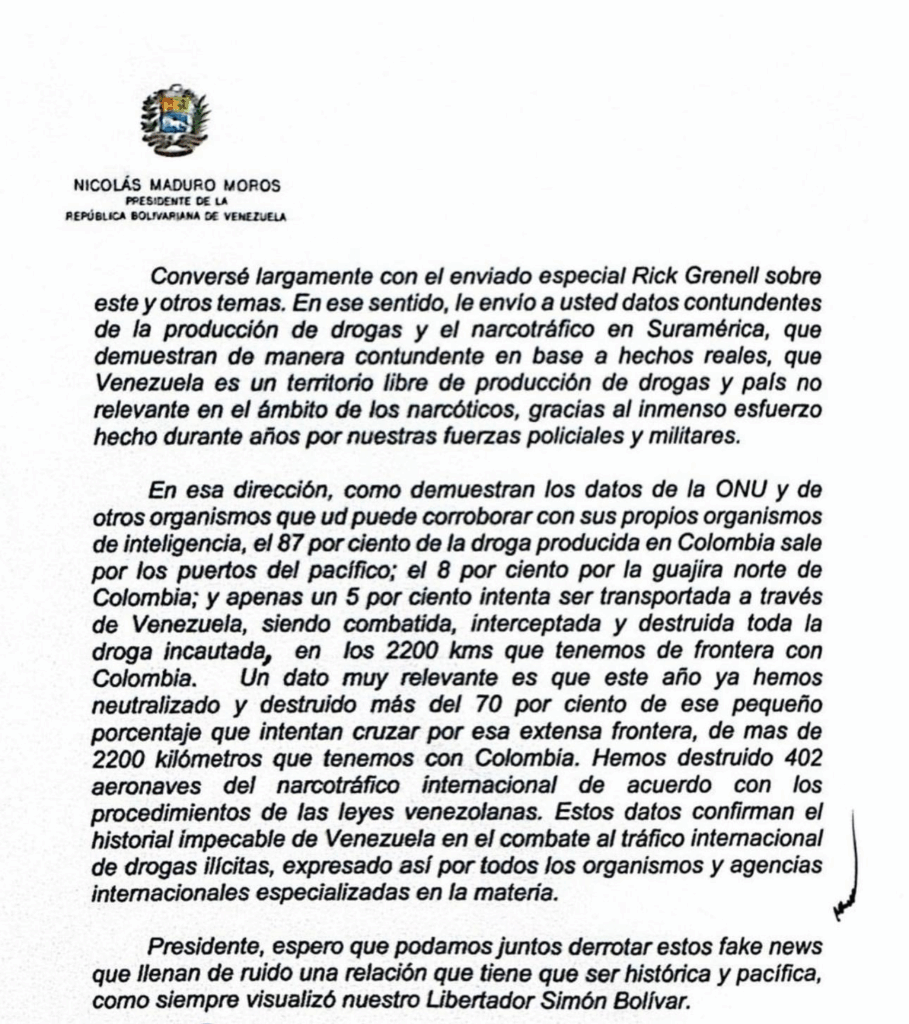 NICOLÁS MADURO MOROS
PRESIDENTE DE LA
REPÚBLICA BOLIVARIANA DE VENEZUELA

Conversé largamente con el enviado especial Rick Grenell sobre este y otros temas. En ese sentido, le envío a usted datos contundentes de la producción de drogas y el narcotráfico en Suramérica, que demuestran de manera contundente en base a hechos reales, que Venezuela es un territorio libre de producción de drogas y país no relevante en el ámbito de los narcóticos, gracias al inmenso esfuerzo hecho durante años por nuestras fuerzas policiales y militares.

En esa dirección, como demuestran los datos de la ONU y de otros organismos que ud puede corroborar con sus propios organismos de inteligencia, el 87 por ciento de la droga producida en Colombia sale por los puertos del pacífico; el 8 por ciento por la guajira norte de Colombia; y apenas un 5 por ciento intenta ser transportada a través de Venezuela, siendo combatida, interceptada y destruida toda la droga incautada, en los 2200 kms que tenemos de frontera con Colombia. Un dato muy relevante es que este año ya hemos neutralizado y destruido más del 70 por ciento de ese pequeño porcentaje que intentan cruzar por esa extensa frontera, de mas de 2200 kilómetros que tenemos con Colombia. Hemos destruido 402 aeronaves del narcotráfico internacional de acuerdo con los procedimientos de las leyes venezolanas. Estos datos confirman el historial impecable de Venezuela en el combate al tráfico internacional de drogas ilícitas, expresado así por todos los organismos y agencias internacionales especializadas en la materia.

Presidente, espero que podamos juntos derrotar estos fake news que llenan de ruido una relación que tiene que ser histórica y pacífica, como siempre visualizó nuestro Libertador Simón Bolívar.